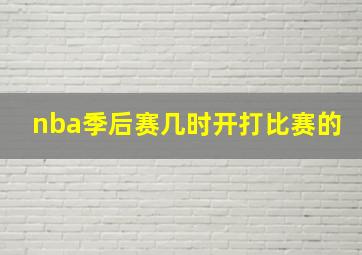 nba季后赛几时开打比赛的